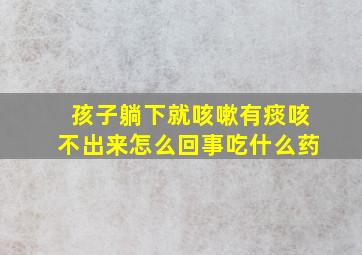 孩子躺下就咳嗽有痰咳不出来怎么回事吃什么药